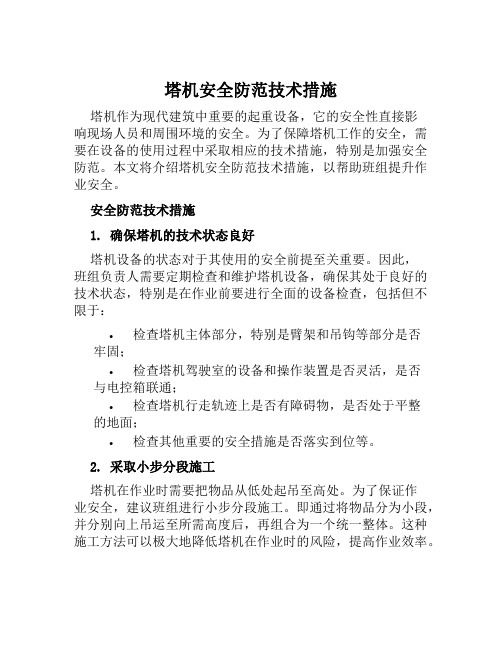 塔机安全防范技术措施

塔机作为现代建筑中重要的起重设备，它的安全性直接影响现场人员和周围环境的安全。为了保障塔机工作的安全，需要在设备的使用过程中采取相应的技术措施，特别是加强安全防范。本文将介绍塔机安全防范技术措施，以帮助班组提升作业安全。

安全防范技术措施

1. 确保塔机的技术状态良好

塔机设备的状态对于其使用的安全前提至关重要。因此，班组负责人需要定期检查和维护塔机设备，确保其处于良好的技术状态，特别是在作业前要进行全面的设备检查，包括但不限于：

• 检查塔机主体部分，特别是臂架和吊钩等部分是否牢固；
• 检查塔机驾驶室的设备和操作装置是否灵活，是否与电控箱联通；
• 检查塔机行走轨迹上是否有障碍物，是否处于平整的地面；
• 检查其他重要的安全措施是否落实到位等。

2. 采取小步分段施工

塔机在作业时需要把物品从低处起吊至高处。为了保证作业安全，建议班组进行小步分段施工。即通过将物品分为小段，并分别向上吊运至所需高度后，再组合为一个统一整体。这种施工方法可以极大地降低塔机在作业时的风险，提高作业效率。